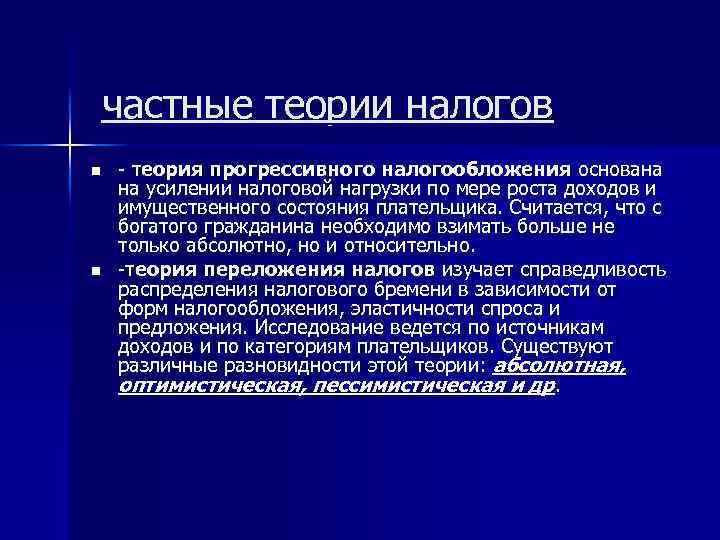 частные теории налогов

- теория прогрессивного налогообложения основана на усилении налоговой нагрузки по мере роста доходов и имущественного состояния плательщика. Считается, что с богатого гражданина необходимо взимать больше не только абсолютно, но и относительно.

-теория переложения налогов изучает справедливость распределения налогового бремени в зависимости от форм налогообложения, эластичности спроса и предложения. Исследование ведется по источникам доходов и по категориям плательщиков. Существуют различные разновидности этой теории: абсолютная, оптимистическая, пессимистическая и др.